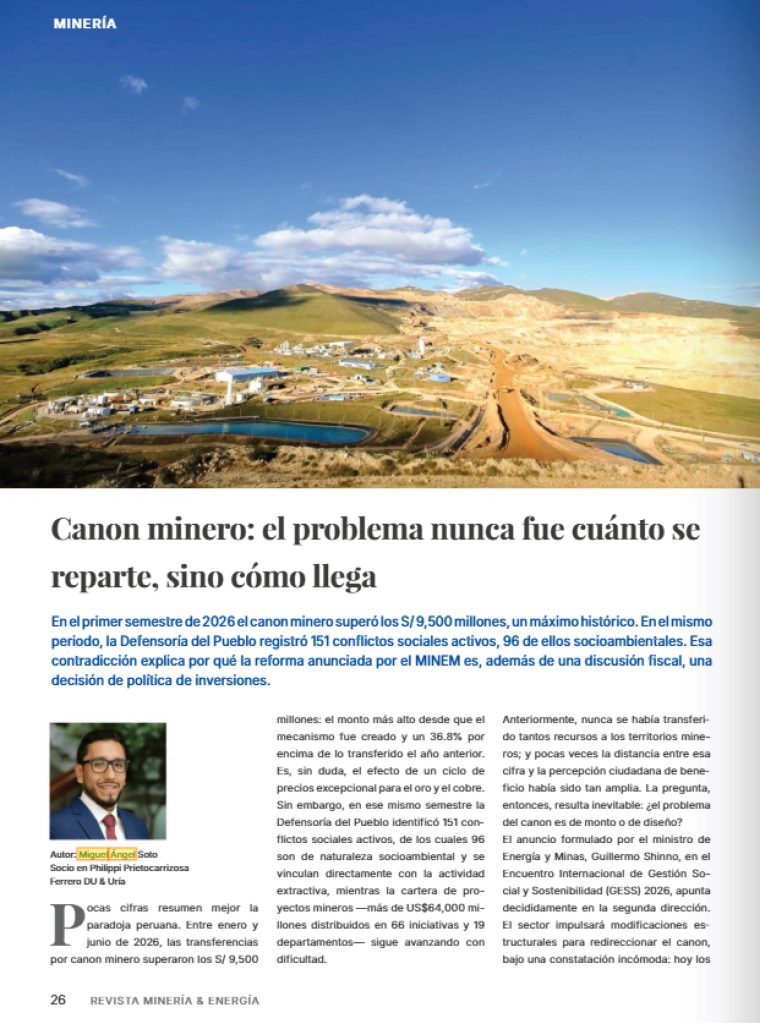 MINERÍA

Canon minero: el problema nunca fue cuánto se reparte, sino cómo llega

En el primer semestre de 2026 el canon minero superó los S/ 9,500 millones, un máximo histórico. En el mismo periodo, la Defensoría del Pueblo registró 151 conflictos sociales activos, 96 de ellos socioambientales. Esa contradicción explica por qué la reforma anunciada por el MINEM es, además de una discusión fiscal, una decisión de política de inversiones.

Autor: Miguel Ángel Soto
Socio en Philippi Prietocarrizosa Ferrero DU & Uría

Pocas cifras resumen mejor la paradoja peruana. Entre enero y junio de 2026, las transferencias por canon minero superaron los S/ 9,500 millones: el monto más alto desde que el mecanismo fue creado y un 36.8% por encima de lo transferido el año anterior. Es, sin duda, el efecto de un ciclo de precios excepcional para el oro y el cobre. Sin embargo, en ese mismo semestre la Defensoría del Pueblo identificó 151 conflictos sociales activos, de los cuales 96 son de naturaleza socioambiental y se vinculan directamente con la actividad extractiva, mientras la cartera de proyectos mineros —más de US$64,000 millones distribuidos en 66 iniciativas y 19 departamentos— sigue avanzando con dificultad.

Anteriormente, nunca se había transferido tantos recursos a los territorios mineros; y pocas veces la distancia entre esa cifra y la percepción ciudadana de beneficio había sido tan amplia. La pregunta, entonces, resulta inevitable: ¿el problema del canon es de monto o de diseño?

El anuncio formulado por el ministro de Energía y Minas, Guillermo Shinno, en el Encuentro Internacional de Gestión Social y Sostenibilidad (GESS) 2026, apunta decididamente en la segunda dirección. El sector impulsará modificaciones estructurales para redireccionar el canon, bajo una constatación incómoda: hoy los

26 REVISTA MINERÍA & ENERGÍA